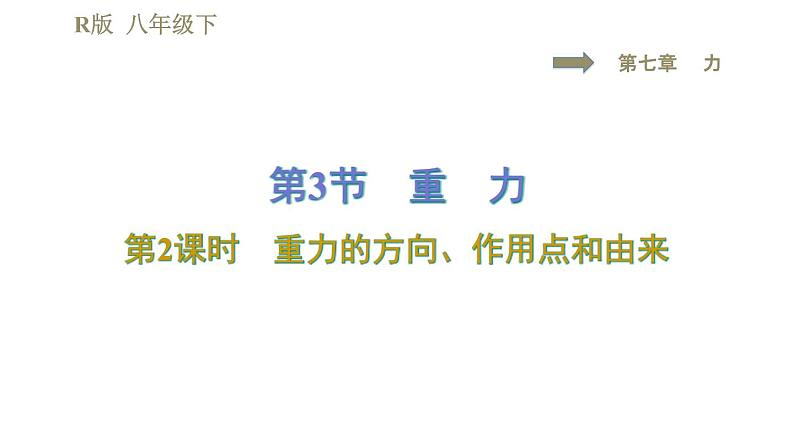 R版 八年级下

第七章 力

第3节 重 力

第2课时 重力的方向、作用点和由来